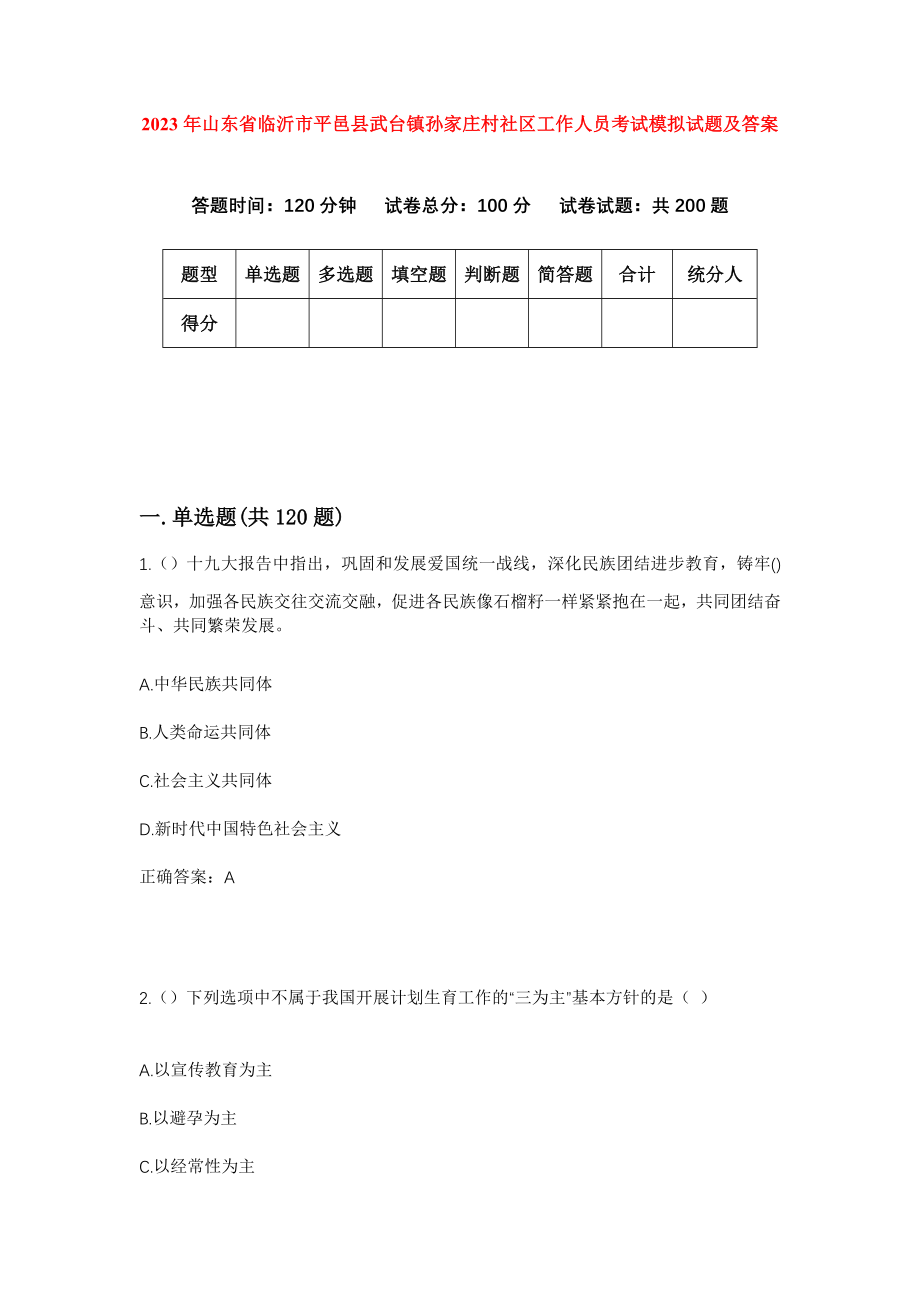 2023年山东省临沂市平邑县武台镇孙家庄村社区工作人员考试模拟试题及答案

答题时间：120分钟　试卷总分：100分　试卷试题：共200题

| 题型 | 单选题 | 多选题 | 填空题 | 判断题 | 简答题 | 合计 | 统分人 |
|---|---|---|---|---|---|---|---|
| 得分 | | | | | | | |

一.单选题(共120题)

1.（）十九大报告中指出，巩固和发展爱国统一战线，深化民族团结进步教育，铸牢()意识，加强各民族交往交流交融，促进各民族像石榴籽一样紧紧抱在一起，共同团结奋斗、共同繁荣发展。

A.中华民族共同体

B.人类命运共同体

C.社会主义共同体

D.新时代中国特色社会主义

正确答案：A

2.（）下列选项中不属于我国开展计划生育工作的“三为主”基本方针的是（ ）

A.以宣传教育为主

B.以避孕为主

C.以经常性为主